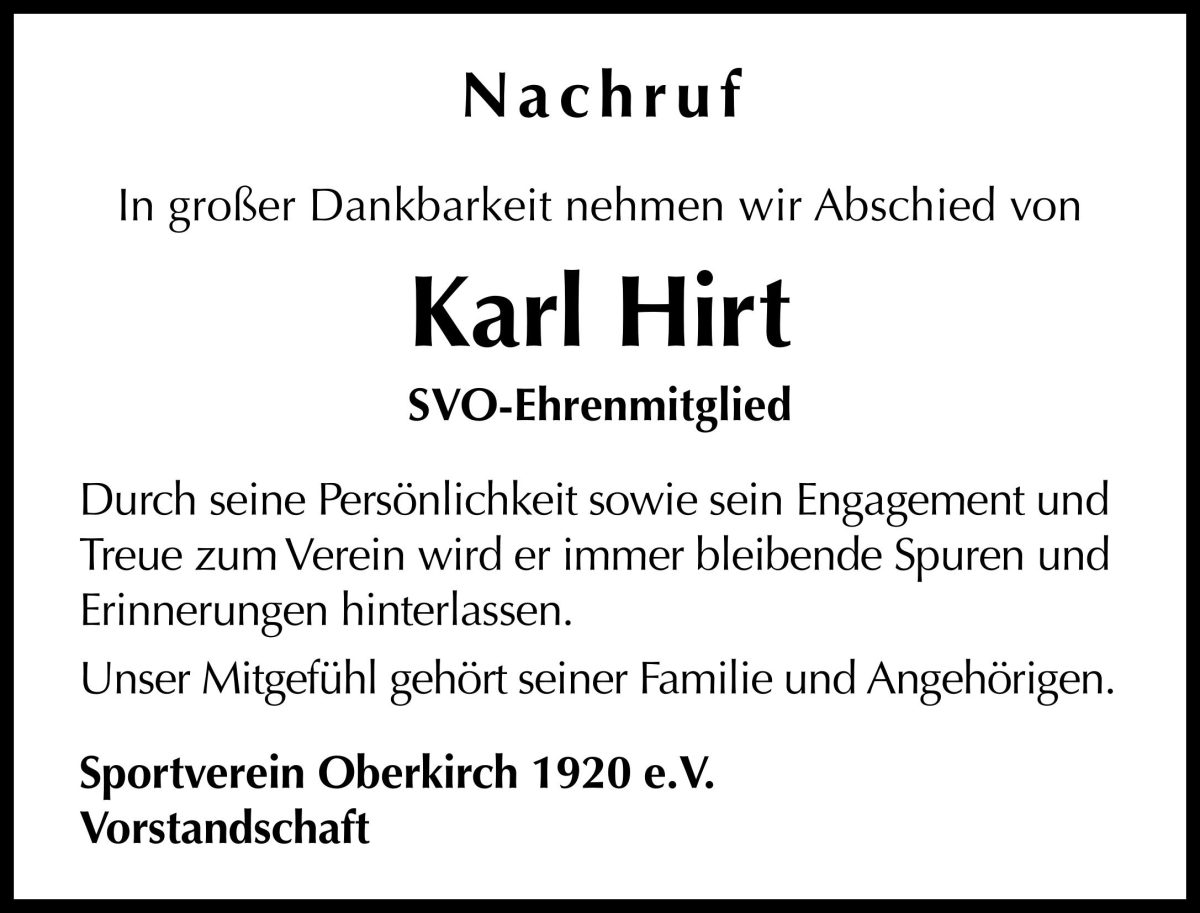 Nachruf

In großer Dankbarkeit nehmen wir Abschied von

Karl Hirt

SVO-Ehrenmitglied

Durch seine Persönlichkeit sowie sein Engagement und Treue zum Verein wird er immer bleibende Spuren und Erinnerungen hinterlassen.

Unser Mitgefühl gehört seiner Familie und Angehörigen.

Sportverein Oberkirch 1920 e.V.
Vorstandschaft